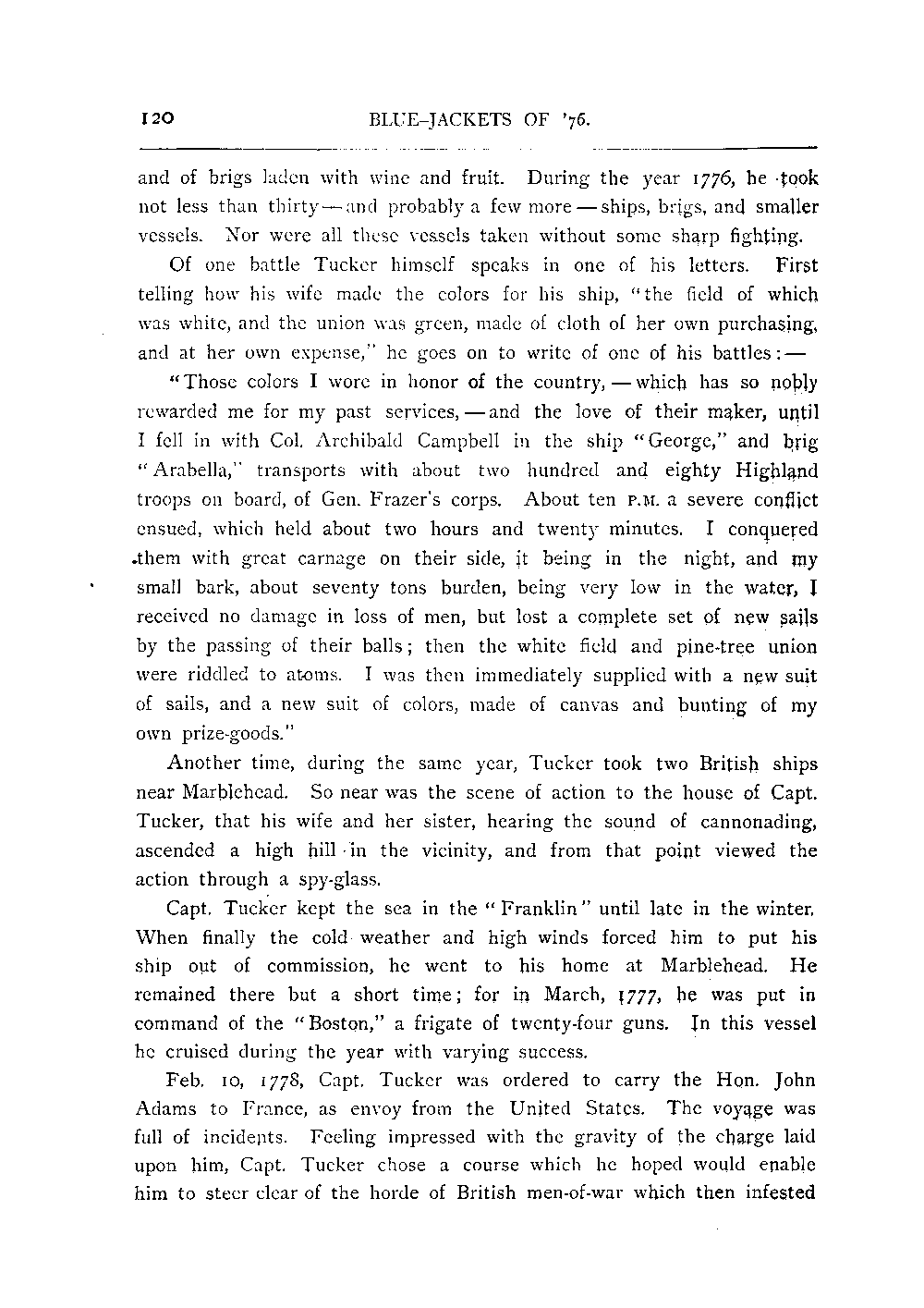 120 BLUE-JACKETS OF '76.

and of brigs laden with wine and fruit. During the year 1776, he took not less than thirty — and probably a few more — ships, brigs, and smaller vessels. Nor were all these vessels taken without some sharp fighting.

Of one battle Tucker himself speaks in one of his letters. First telling how his wife made the colors for his ship, "the field of which was white, and the union was green, made of cloth of her own purchasing, and at her own expense," he goes on to write of one of his battles: —

"Those colors I wore in honor of the country, — which has so nobly rewarded me for my past services, — and the love of their maker, until I fell in with Col. Archibald Campbell in the ship "George," and brig "Arabella," transports with about two hundred and eighty Highland troops on board, of Gen. Frazer's corps. About ten P.M. a severe conflict ensued, which held about two hours and twenty minutes. I conquered them with great carnage on their side, it being in the night, and my small bark, about seventy tons burden, being very low in the water, I received no damage in loss of men, but lost a complete set of new sails by the passing of their balls; then the white field and pine-tree union were riddled to atoms. I was then immediately supplied with a new suit of sails, and a new suit of colors, made of canvas and bunting of my own prize-goods."

Another time, during the same year, Tucker took two British ships near Marblehead. So near was the scene of action to the house of Capt. Tucker, that his wife and her sister, hearing the sound of cannonading, ascended a high hill in the vicinity, and from that point viewed the action through a spy-glass.

Capt. Tucker kept the sea in the "Franklin" until late in the winter. When finally the cold weather and high winds forced him to put his ship out of commission, he went to his home at Marblehead. He remained there but a short time; for in March, 1777, he was put in command of the "Boston," a frigate of twenty-four guns. In this vessel he cruised during the year with varying success.

Feb. 10, 1778, Capt. Tucker was ordered to carry the Hon. John Adams to France, as envoy from the United States. The voyage was full of incidents. Feeling impressed with the gravity of the charge laid upon him, Capt. Tucker chose a course which he hoped would enable him to steer clear of the horde of British men-of-war which then infested